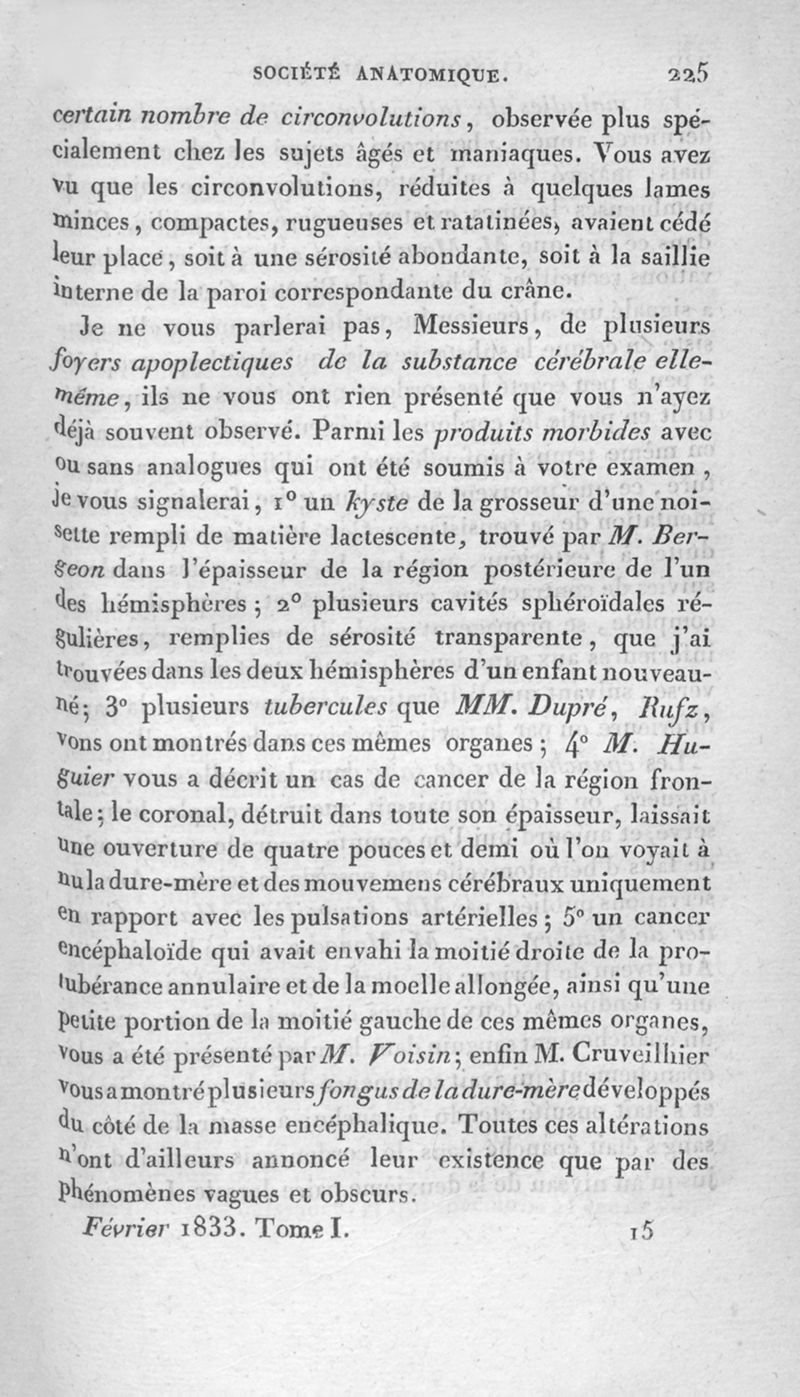 SOCIÉTÉ ANATOMIQUE. 225

certain nombre de circonvolutions, observée plus spécialement chez les sujets âgés et maniaques. Vous avez vu que les circonvolutions, réduites à quelques lames minces, compactes, rugueuses et ratatinées, avaient cédé leur place, soit à une sérosité abondante, soit à la saillie interne de la paroi correspondante du crâne.

Je ne vous parlerai pas, Messieurs, de plusieurs foyers apoplectiques de la substance cérébrale elle-même, ils ne vous ont rien présenté que vous n'ayez déjà souvent observé. Parmi les produits morbides avec ou sans analogues qui ont été soumis à votre examen, je vous signalerai, 1° un kyste de la grosseur d'une noisette rempli de matière lactescente, trouvé par M. Bergeon dans l'épaisseur de la région postérieure de l'un des hémisphères; 2° plusieurs cavités sphéroïdales régulières, remplies de sérosité transparente, que j'ai trouvées dans les deux hémisphères d'un enfant nouveau-né; 3° plusieurs tubercules que MM. Dupré, Rufz, vons ont montrés dans ces mêmes organes; 4° M. Huguier vous a décrit un cas de cancer de la région frontale; le coronal, détruit dans toute son épaisseur, laissait une ouverture de quatre pouces et demi où l'on voyait à nu la dure-mère et des mouvemens cérébraux uniquement en rapport avec les pulsations artérielles; 5° un cancer encéphaloïde qui avait envahi la moitié droite de la protubérance annulaire et de la moelle allongée, ainsi qu'une petite portion de la moitié gauche de ces mêmes organes, vous a été présenté par M. Voisin; enfin M. Cruveilhier vous a montré plusieurs fongus de la dure-mère développés du côté de la masse encéphalique. Toutes ces altérations n'ont d'ailleurs annoncé leur existence que par des phénomènes vagues et obscurs.

Février 1833. Tome I. 15